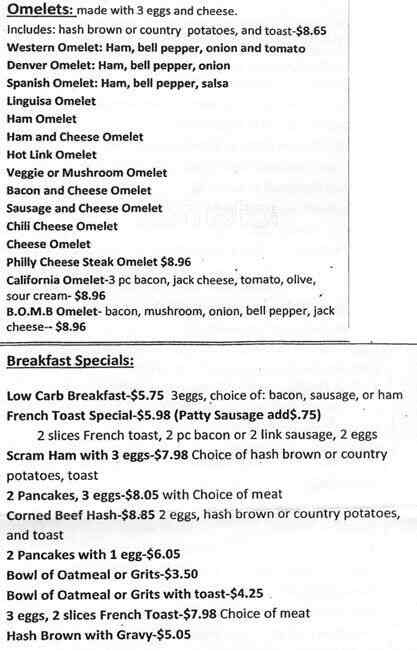 Omelets: made with 3 eggs and cheese.
Includes: hash brown or country potatoes, and toast-$8.65
Western Omelet: Ham, bell pepper, onion and tomato
Denver Omelet: Ham, bell pepper, onion
Spanish Omelet: Ham, bell pepper, salsa
Linguisa Omelet
Ham Omelet
Ham and Cheese Omelet
Hot Link Omelet
Veggie or Mushroom Omelet
Bacon and Cheese Omelet
Sausage and Cheese Omelet
Chili Cheese Omelet
Cheese Omelet
Philly Cheese Steak Omelet $8.96
California Omelet-3 pc bacon, jack cheese, tomato, olive, sour cream- $8.96
B.O.M.B Omelet- bacon, mushroom, onion, bell pepper, jack cheese-- $8.96

Breakfast Specials:

Low Carb Breakfast-$5.75 3eggs, choice of: bacon, sausage, or ham
French Toast Special-$5.98 (Patty Sausage add$.75)
2 slices French toast, 2 pc bacon or 2 link sausage, 2 eggs
Scram Ham with 3 eggs-$7.98 Choice of hash brown or country potatoes, toast
2 Pancakes, 3 eggs-$8.05 with Choice of meat
Corned Beef Hash-$8.85 2 eggs, hash brown or country potatoes, and toast
2 Pancakes with 1 egg-$6.05
Bowl of Oatmeal or Grits-$3.50
Bowl of Oatmeal or Grits with toast-$4.25
3 eggs, 2 slices French Toast-$7.98 Choice of meat
Hash Brown with Gravy-$5.05